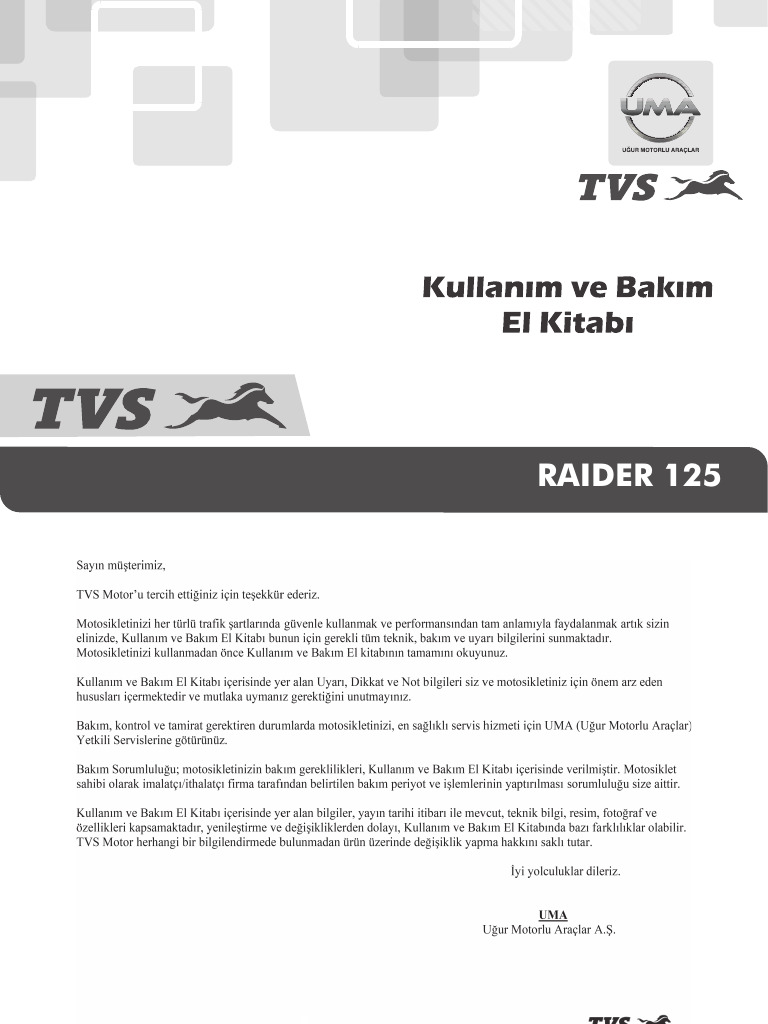 UMA
UĞUR MOTORLU ARAÇLAR

TVS

Kullanım ve Bakım El Kitabı

TVS

RAIDER 125

Sayın müşterimiz,

TVS Motor'u tercih ettiğiniz için teşekkür ederiz.

Motosikletinizi her türlü trafik şartlarında güvenle kullanmak ve performansından tam anlamıyla faydalanmak artık sizin elinizde, Kullanım ve Bakım El Kitabı bunun için gerekli tüm teknik, bakım ve uyarı bilgilerini sunmaktadır. Motosikletinizi kullanmadan önce Kullanım ve Bakım El kitabının tamamını okuyunuz.

Kullanım ve Bakım El Kitabı içerisinde yer alan Uyarı, Dikkat ve Not bilgileri siz ve motosikletiniz için önem arz eden hususları içermektedir ve mutlaka uymanız gerektiğini unutmayınız.

Bakım, kontrol ve tamirat gerektiren durumlarda motosikletinizi, en sağlıklı servis hizmeti için UMA (Uğur Motorlu Araçlar) Yetkili Servislerine götürünüz.

Bakım Sorumluluğu; motosikletinizin bakım gereklilikleri, Kullanım ve Bakım El Kitabı içerisinde verilmiştir. Motosiklet sahibi olarak imalatçı/ithalatçı firma tarafından belirtilen bakım periyot ve işlemlerinin yaptırılması sorumluluğu size aittir.

Kullanım ve Bakım El Kitabı içerisinde yer alan bilgiler, yayın tarihi itibarı ile mevcut, teknik bilgi, resim, fotoğraf ve özellikleri kapsamaktadır, yenileştirme ve değişikliklerden dolayı, Kullanım ve Bakım El Kitabında bazı farklılıklar olabilir. TVS Motor herhangi bir bilgilendirmede bulunmadan ürün üzerinde değişiklik yapma hakkını saklı tutar.

İyi yolculuklar dileriz.

UMA
Uğur Motorlu Araçlar A.Ş.

TVS